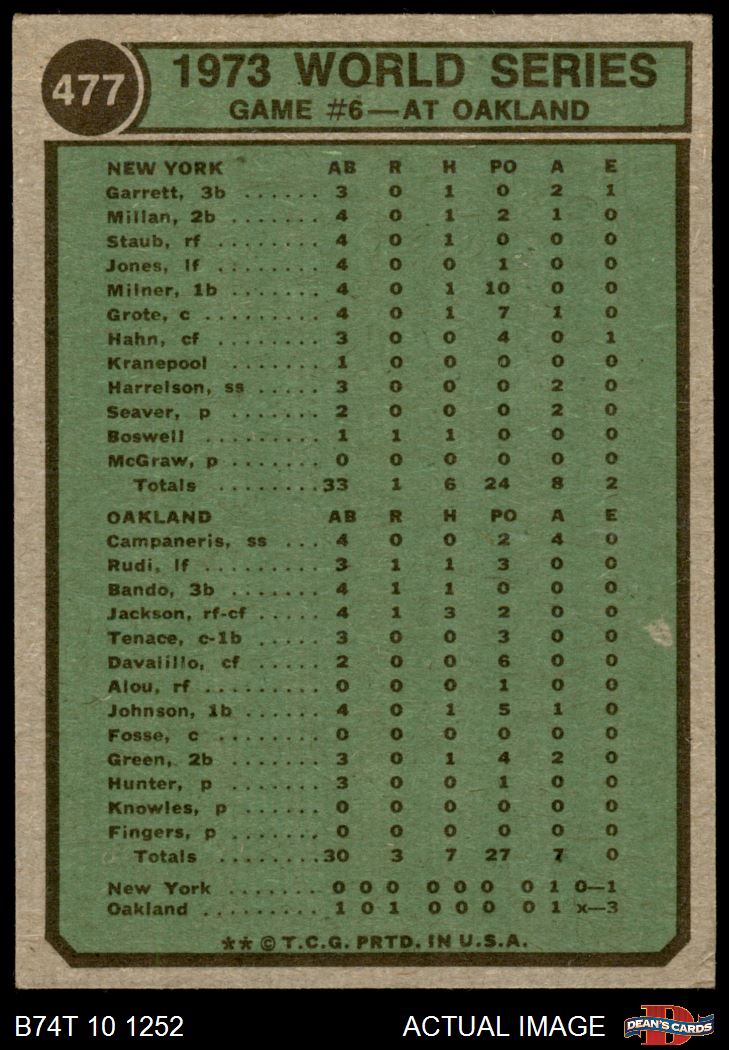 477

1973 WORLD SERIES
GAME #6—AT OAKLAND

| NEW YORK | AB | R | H | PO | A | E |
|---|---|---|---|---|---|---|
| Garrett, 3b | 3 | 0 | 1 | 0 | 2 | 1 |
| Millan, 2b | 4 | 0 | 1 | 2 | 1 | 0 |
| Staub, rf | 4 | 0 | 1 | 0 | 0 | 0 |
| Jones, lf | 4 | 0 | 0 | 1 | 0 | 0 |
| Milner, 1b | 4 | 0 | 1 | 10 | 0 | 0 |
| Grote, c | 4 | 0 | 1 | 7 | 1 | 0 |
| Hahn, cf | 3 | 0 | 0 | 4 | 0 | 1 |
| Kranepool | 1 | 0 | 0 | 0 | 0 | 0 |
| Harrelson, ss | 3 | 0 | 0 | 0 | 2 | 0 |
| Seaver, p | 2 | 0 | 0 | 0 | 2 | 0 |
| Boswell | 1 | 1 | 1 | 0 | 0 | 0 |
| McGraw, p | 0 | 0 | 0 | 0 | 0 | 0 |
| Totals | 33 | 1 | 6 | 24 | 8 | 2 |

| OAKLAND | AB | R | H | PO | A | E |
|---|---|---|---|---|---|---|
| Campaneris, ss | 4 | 0 | 0 | 2 | 4 | 0 |
| Rudi, lf | 3 | 1 | 1 | 3 | 0 | 0 |
| Bando, 3b | 4 | 1 | 1 | 0 | 0 | 0 |
| Jackson, rf-cf | 4 | 1 | 3 | 2 | 0 | 0 |
| Tenace, c-1b | 3 | 0 | 0 | 3 | 0 | 0 |
| Davalillo, cf | 2 | 0 | 0 | 6 | 0 | 0 |
| Alou, rf | 0 | 0 | 0 | 1 | 0 | 0 |
| Johnson, 1b | 4 | 0 | 1 | 5 | 1 | 0 |
| Fosse, c | 0 | 0 | 0 | 0 | 0 | 0 |
| Green, 2b | 3 | 0 | 1 | 4 | 2 | 0 |
| Hunter, p | 3 | 0 | 0 | 1 | 0 | 0 |
| Knowles, p | 0 | 0 | 0 | 0 | 0 | 0 |
| Fingers, p | 0 | 0 | 0 | 0 | 0 | 0 |
| Totals | 30 | 3 | 7 | 27 | 7 | 0 |

New York ....... 0 0 0 0 0 0 0 1 0—1
Oakland ....... 1 0 1 0 0 0 0 1 x—3

** © T.C.G. PRTD. IN U.S.A.

B74T 10 1252
ACTUAL IMAGE
DEAN'S CARDS